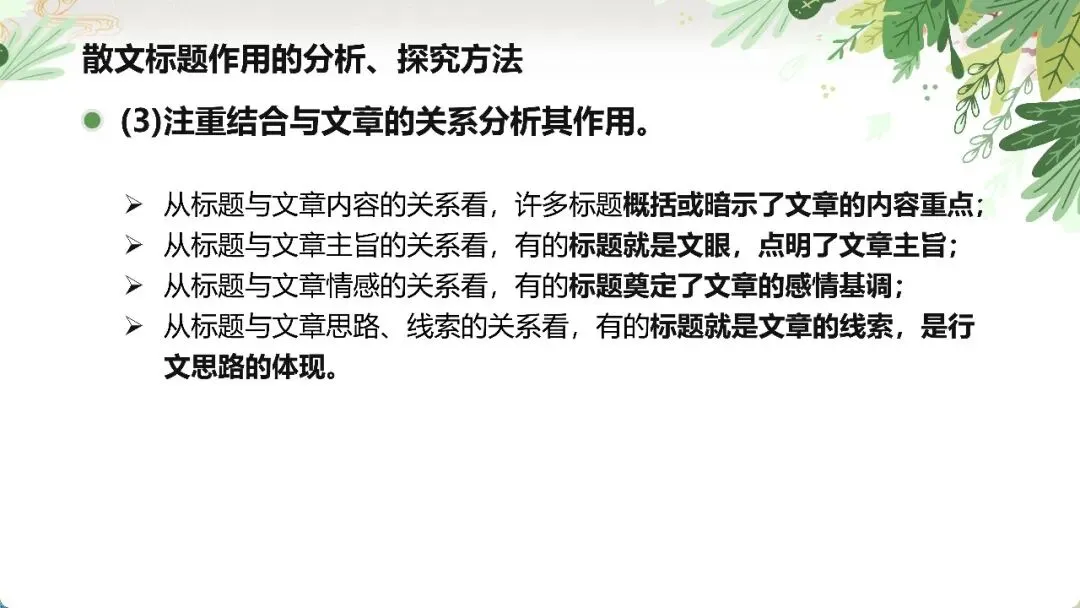 散文标题作用的分析、探究方法

• (3)注重结合与文章的关系分析其作用。

➢ 从标题与文章内容的关系看，许多标题概括或暗示了文章的内容重点；
➢ 从标题与文章主旨的关系看，有的标题就是文眼，点明了文章主旨；
➢ 从标题与文章情感的关系看，有的标题奠定了文章的感情基调；
➢ 从标题与文章思路、线索的关系看，有的标题就是文章的线索，是行文思路的体现。